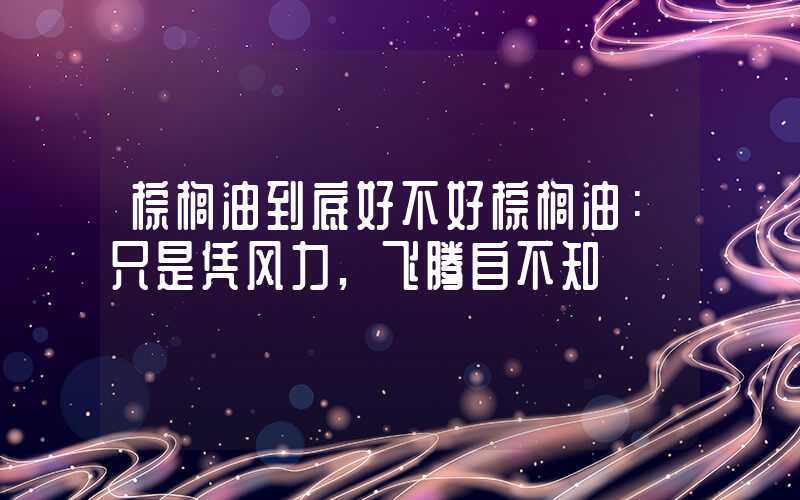 棕榈油到底好不好棕榈油：只是凭风力，飞腾自不知